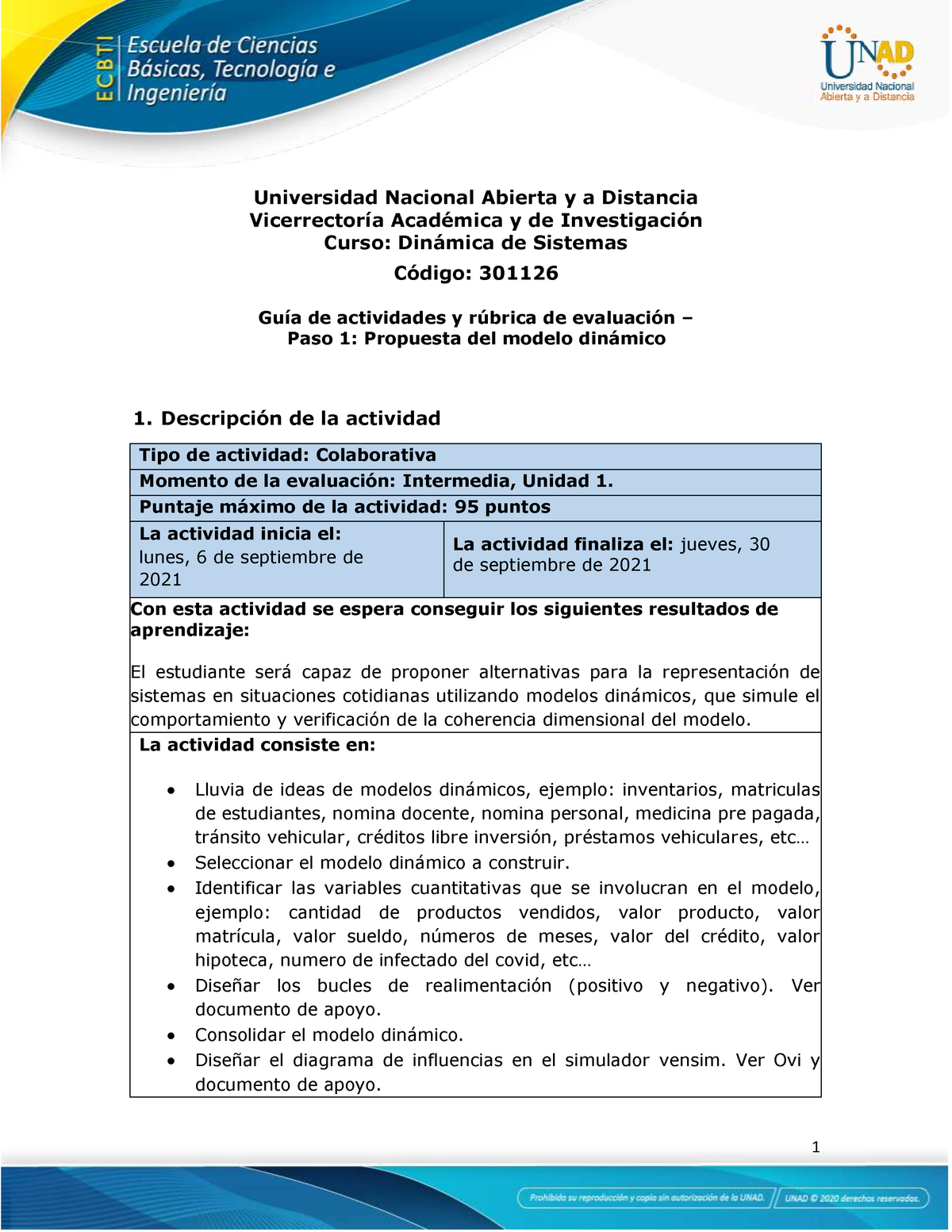 ECBTI Escuela de Ciencias Básicas, Tecnología e Ingeniería

UNAD Universidad Nacional Abierta y a Distancia

Universidad Nacional Abierta y a Distancia
Vicerrectoría Académica y de Investigación
Curso: Dinámica de Sistemas

Código: 301126

Guía de actividades y rúbrica de evaluación – Paso 1: Propuesta del modelo dinámico

1. Descripción de la actividad

| Tipo de actividad: Colaborativa | |
|---|---|
| Momento de la evaluación: Intermedia, Unidad 1. | |
| Puntaje máximo de la actividad: 95 puntos | |
| La actividad inicia el: lunes, 6 de septiembre de 2021 | La actividad finaliza el: jueves, 30 de septiembre de 2021 |

Con esta actividad se espera conseguir los siguientes resultados de aprendizaje:

El estudiante será capaz de proponer alternativas para la representación de sistemas en situaciones cotidianas utilizando modelos dinámicos, que simule el comportamiento y verificación de la coherencia dimensional del modelo.

La actividad consiste en:

• Lluvia de ideas de modelos dinámicos, ejemplo: inventarios, matriculas de estudiantes, nomina docente, nomina personal, medicina pre pagada, tránsito vehicular, créditos libre inversión, préstamos vehiculares, etc…
• Seleccionar el modelo dinámico a construir.
• Identificar las variables cuantitativas que se involucran en el modelo, ejemplo: cantidad de productos vendidos, valor producto, valor matrícula, valor sueldo, números de meses, valor del crédito, valor hipoteca, numero de infectado del covid, etc…
• Diseñar los bucles de realimentación (positivo y negativo). Ver documento de apoyo.
• Consolidar el modelo dinámico.
• Diseñar el diagrama de influencias en el simulador vensim. Ver Ovi y documento de apoyo.

1

Prohibida su reproducción y copia sin autorización de la UNAD. UNAD © 2020 derechos reservados.